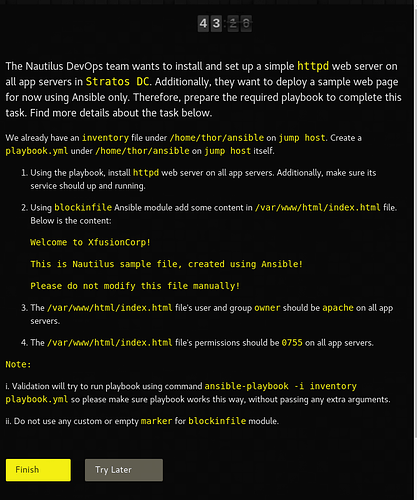 43:26

The Nautilus DevOps team wants to install and set up a simple httpd web server on all app servers in Stratos DC. Additionally, they want to deploy a sample web page for now using Ansible only. Therefore, prepare the required playbook to complete this task. Find more details about the task below.

We already have an inventory file under /home/thor/ansible on jump host. Create a playbook.yml under /home/thor/ansible on jump host itself.

1. Using the playbook, install httpd web server on all app servers. Additionally, make sure its service should up and running.

2. Using blockinfile Ansible module add some content in /var/www/html/index.html file. Below is the content:

Welcome to XfusionCorp!

This is Nautilus sample file, created using Ansible!

Please do not modify this file manually!

3. The /var/www/html/index.html file's user and group owner should be apache on all app servers.

4. The /var/www/html/index.html file's permissions should be 0755 on all app servers.

Note:

i. Validation will try to run playbook using command ansible-playbook -i inventory playbook.yml so please make sure playbook works this way, without passing any extra arguments.

ii. Do not use any custom or empty marker for blockinfile module.

Finish

Try Later